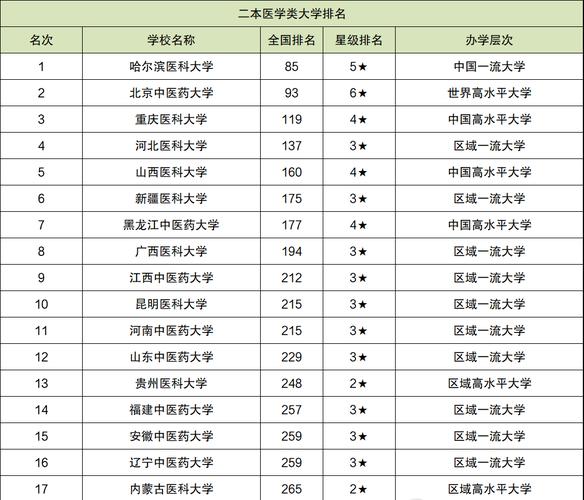 二本医学类大学排名

| 名次 | 学校名称 | 全国排名 | 星级排名 | 办学层次 |
|---|---|---|---|---|
| 1 | 哈尔滨医科大学 | 85 | 5★ | 中国一流大学 |
| 2 | 北京中医药大学 | 93 | 6★ | 世界高水平大学 |
| 3 | 重庆医科大学 | 119 | 4★ | 中国高水平大学 |
| 4 | 河北医科大学 | 137 | 3★ | 区域一流大学 |
| 5 | 山西医科大学 | 160 | 4★ | 中国高水平大学 |
| 6 | 新疆医科大学 | 175 | 3★ | 区域一流大学 |
| 7 | 黑龙江中医药大学 | 177 | 4★ | 中国高水平大学 |
| 8 | 广西医科大学 | 194 | 3★ | 区域一流大学 |
| 9 | 江西中医药大学 | 212 | 3★ | 区域一流大学 |
| 10 | 昆明医科大学 | 215 | 3★ | 区域一流大学 |
| 11 | 河南中医药大学 | 215 | 3★ | 区域一流大学 |
| 12 | 山东中医药大学 | 229 | 3★ | 区域一流大学 |
| 13 | 贵州医科大学 | 248 | 2★ | 区域高水平大学 |
| 14 | 福建中医药大学 | 257 | 3★ | 区域一流大学 |
| 15 | 安徽中医药大学 | 259 | 3★ | 区域一流大学 |
| 16 | 辽宁中医药大学 | 259 | 3★ | 区域一流大学 |
| 17 | 内蒙古医科大学 | 265 | 2★ | 区域高水平大学 |